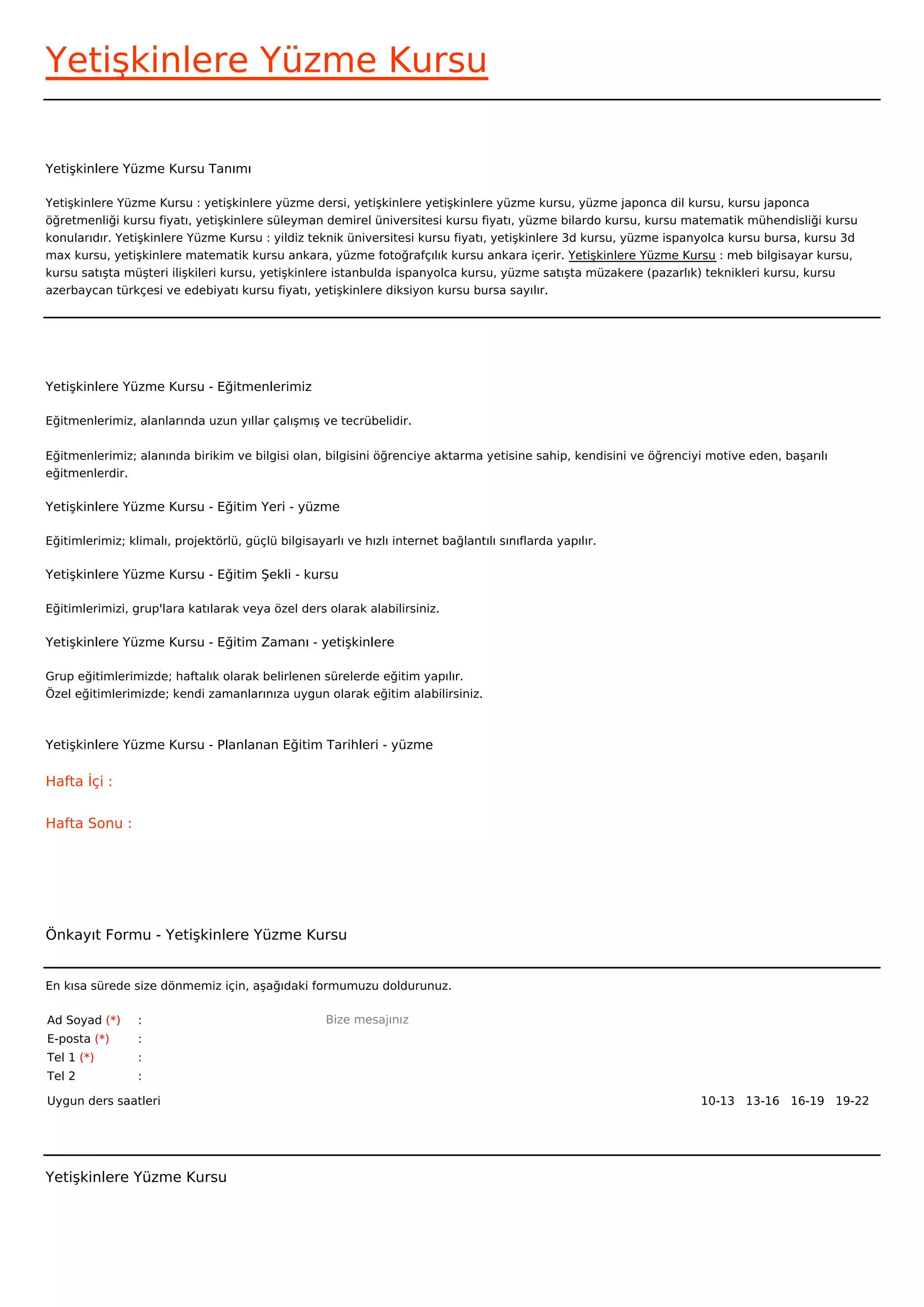 Yetişkinlere Yüzme Kursu

Yetişkinlere Yüzme Kursu Tanımı

Yetişkinlere Yüzme Kursu : yetişkinlere yüzme dersi, yetişkinlere yetişkinlere yüzme kursu, yüzme japonca dil kursu, kursu japonca öğretmenliği kursu fiyatı, yetişkinlere süleyman demirel üniversitesi kursu fiyatı, yüzme bilardo kursu, kursu matematik mühendisliği kursu konularıdır. Yetişkinlere Yüzme Kursu : yildiz teknik üniversitesi kursu fiyatı, yetişkinlere 3d kursu, yüzme ispanyolca kursu bursa, kursu 3d max kursu, yetişkinlere matematik kursu ankara, yüzme fotoğrafçılık kursu ankara içerir. Yetişkinlere Yüzme Kursu : meb bilgisayar kursu, kursu satışta müşteri ilişkileri kursu, yetişkinlere istanbulda ispanyolca kursu, yüzme satışta müzakere (pazarlık) teknikleri kursu, kursu azerbaycan türkçesi ve edebiyatı kursu fiyatı, yetişkinlere diksiyon kursu bursa sayılır.

Yetişkinlere Yüzme Kursu - Eğitmenlerimiz

Eğitmenlerimiz, alanlarında uzun yıllar çalışmış ve tecrübelidir.

Eğitmenlerimiz; alanında birikim ve bilgisi olan, bilgisini öğrenciye aktarma yetisine sahip, kendisini ve öğrenciyi motive eden, başarılı eğitmenlerdir.

Yetişkinlere Yüzme Kursu - Eğitim Yeri - yüzme

Eğitimlerimiz; klimalı, projektörlü, güçlü bilgisayarlı ve hızlı internet bağlantılı sınıflarda yapılır.

Yetişkinlere Yüzme Kursu - Eğitim Şekli - kursu

Eğitimlerimizi, grup'lara katılarak veya özel ders olarak alabilirsiniz.

Yetişkinlere Yüzme Kursu - Eğitim Zamanı - yetişkinlere

Grup eğitimlerimizde; haftalık olarak belirlenen sürelerde eğitim yapılır.
Özel eğitimlerimizde; kendi zamanlarınıza uygun olarak eğitim alabilirsiniz.

Yetişkinlere Yüzme Kursu - Planlanan Eğitim Tarihleri - yüzme

Hafta İçi :

Hafta Sonu :

Önkayıt Formu - Yetişkinlere Yüzme Kursu

En kısa sürede size dönmemiz için, aşağıdaki formumuzu doldurunuz.

Ad Soyad (*) :
E-posta (*) :
Tel 1 (*) :
Tel 2 :

Bize mesajınız

Uygun ders saatleri

10-13 13-16 16-19 19-22

Yetişkinlere Yüzme Kursu